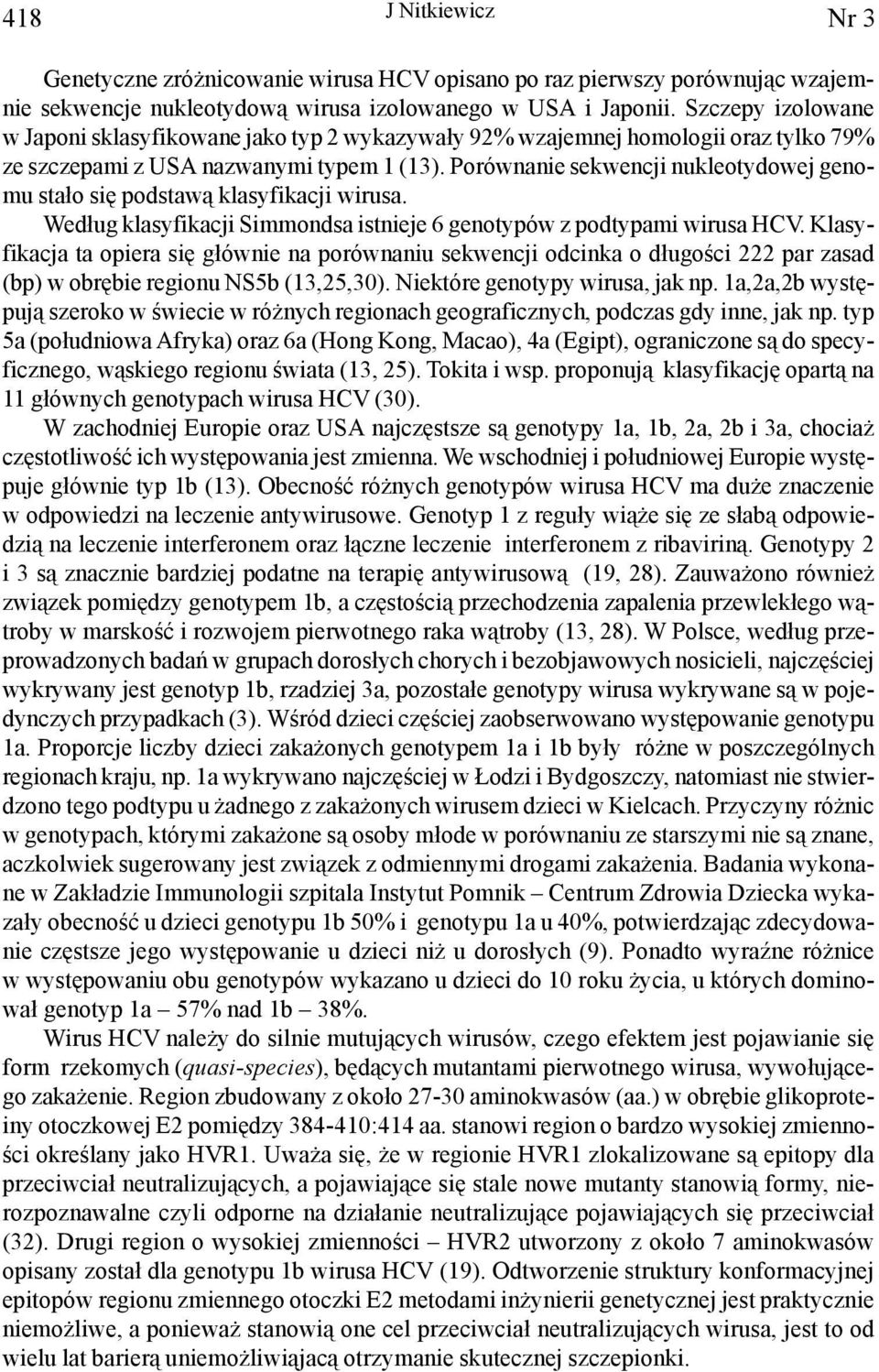 418 J Nitkiewicz Nr 3

Genetyczne zróżnicowanie wirusa HCV opisano po raz pierwszy porównując wzajemnie sekwencje nukleotydową wirusa izolowanego w USA i Japonii. Szczepy izolowane w Japoni sklasyfikowane jako typ 2 wykazywały 92% wzajemnej homologii oraz tylko 79% ze szczepami z USA nazwanymi typem 1 (13). Porównanie sekwencji nukleotydowej genomu stało się podstawą klasyfikacji wirusa.

Według klasyfikacji Simmondsa istnieje 6 genotypów z podtypami wirusa HCV. Klasyfikacja ta opiera się głównie na porównaniu sekwencji odcinka o długości 222 par zasad (bp) w obrębie regionu NS5b (13,25,30). Niektóre genotypy wirusa, jak np. 1a,2a,2b występują szeroko w świecie w różnych regionach geograficznych, podczas gdy inne, jak np. typ 5a (południowa Afryka) oraz 6a (Hong Kong, Macao), 4a (Egipt), ograniczone są do specyficznego, wąskiego regionu świata (13, 25). Tokita i wsp. proponują klasyfikację opartą na 11 głównych genotypach wirusa HCV (30).

W zachodniej Europie oraz USA najczęstsze są genotypy 1a, 1b, 2a, 2b i 3a, chociaż częstotliwość ich występowania jest zmienna. We wschodniej i południowej Europie występuje głównie typ 1b (13). Obecność różnych genotypów wirusa HCV ma duże znaczenie w odpowiedzi na leczenie antywirusowe. Genotyp 1 z reguły wiąże się ze słabą odpowiedzią na leczenie interferonem oraz łączne leczenie interferonem z ribaviriną. Genotypy 2 i 3 są znacznie bardziej podatne na terapię antywirusową (19, 28). Zauważono również związek pomiędzy genotypem 1b, a częstością przechodzenia zapalenia przewlekłego wątroby w marskość i rozwojem pierwotnego raka wątroby (13, 28). W Polsce, według przeprowadzonych badań w grupach dorosłych chorych i bezobjawowych nosicieli, najczęściej wykrywany jest genotyp 1b, rzadziej 3a, pozostałe genotypy wirusa wykrywane są w pojedynczych przypadkach (3). Wśród dzieci częściej zaobserwowano występowanie genotypu 1a. Proporcje liczby dzieci zakażonych genotypem 1a i 1b były różne w poszczególnych regionach kraju, np. 1a wykrywano najczęściej w Łodzi i Bydgoszczy, natomiast nie stwierdzono tego podtypu u żadnego z zakażonych wirusem dzieci w Kielcach. Przyczyny różnic w genotypach, którymi zakażone są osoby młode w porównaniu ze starszymi nie są znane, aczkolwiek sugerowany jest związek z odmiennymi drogami zakażenia. Badania wykonane w Zakładzie Immunologii szpitala Instytut Pomnik – Centrum Zdrowia Dziecka wykazały obecność u dzieci genotypu 1b 50% i genotypu 1a u 40%, potwierdzając zdecydowanie częstsze jego występowanie u dzieci niż u dorosłych (9). Ponadto wyraźne różnice w występowaniu obu genotypów wykazano u dzieci do 10 roku życia, u których dominował genotyp 1a – 57% nad 1b – 38%.

Wirus HCV należy do silnie mutujących wirusów, czego efektem jest pojawianie się form rzekomych (quasi-species), będących mutantami pierwotnego wirusa, wywołującego zakażenie. Region zbudowany z około 27-30 aminokwasów (aa.) w obrębie glikoproteiny otoczkowej E2 pomiędzy 384-410:414 aa. stanowi region o bardzo wysokiej zmienności określany jako HVR1. Uważa się, że w regionie HVR1 zlokalizowane są epitopy dla przeciwciał neutralizujących, a pojawiające się stale nowe mutanty stanowią formy, nierozpoznawalne czyli odporne na działanie neutralizujące pojawiających się przeciwciał (32). Drugi region o wysokiej zmienności – HVR2 utworzony z około 7 aminokwasów opisany został dla genotypu 1b wirusa HCV (19). Odtworzenie struktury konformacyjnej epitopów regionu zmiennego otoczki E2 metodami inżynierii genetycznej jest praktycznie niemożliwe, a ponieważ stanowią one cel przeciwciał neutralizujących wirusa, jest to od wielu lat barierą uniemożliwiającą otrzymanie skutecznej szczepionki.